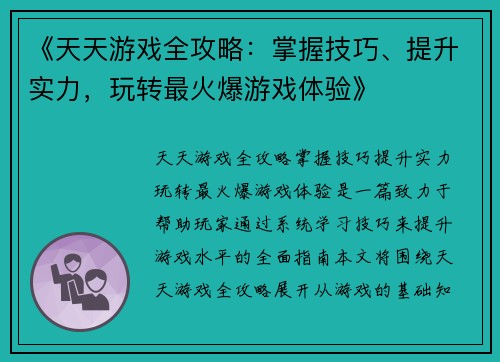 《天天游戏全攻略：掌握技巧、提升实力，玩转最火爆游戏体验》

天天游戏全攻略掌握技巧提升实力玩转最火爆游戏体验是一篇致力于帮助玩家通过系统学习技巧来提升游戏水平的全面指南本文将围绕天天游戏全攻略展开从游戏的基础知